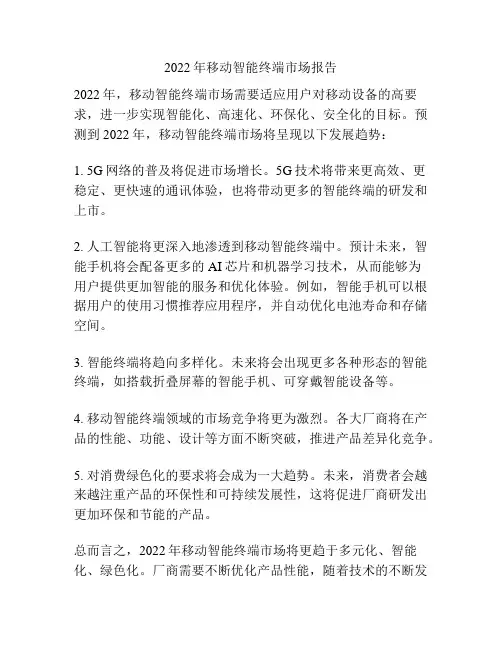 2022 年移动智能终端市场报告

2022 年，移动智能终端市场需要适应用户对移动设备的高要求，进一步实现智能化、高速化、环保化、安全化的目标。预测到 2022 年，移动智能终端市场将呈现以下发展趋势：

1. 5G 网络的普及将促进市场增长。5G 技术将带来更高效、更稳定、更快速的通讯体验，也将带动更多的智能终端的研发和上市。

2. 人工智能将更深入地渗透到移动智能终端中。预计未来，智能手机将会配备更多的 AI 芯片和机器学习技术，从而能够为用户提供更加智能的服务和优化体验。例如，智能手机可以根据用户的使用习惯推荐应用程序，并自动优化电池寿命和存储空间。

3. 智能终端将趋向多样化。未来将会出现更多各种形态的智能终端，如搭载折叠屏幕的智能手机、可穿戴智能设备等。

4. 移动智能终端领域的市场竞争将更为激烈。各大厂商将在产品的性能、功能、设计等方面不断突破，推进产品差异化竞争。

5. 对消费绿色化的要求将会成为一大趋势。未来，消费者会越来越注重产品的环保性和可持续发展性，这将促进厂商研发出更加环保和节能的产品。

总而言之，2022 年移动智能终端市场将更趋于多元化、智能化、绿色化。厂商需要不断优化产品性能，随着技术的不断发